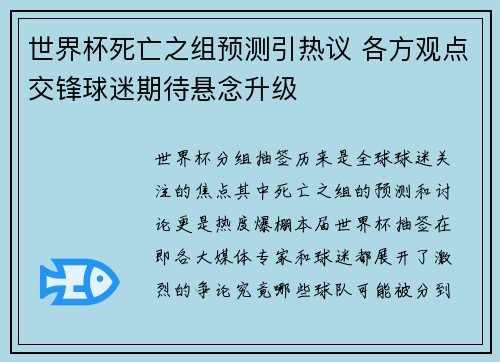 世界杯死亡之组预测引热议 各方观点交锋球迷期待悬念升级

世界杯分组抽签历来是全球球迷关注的焦点其中死亡之组的预测和讨论更是热度爆棚本届世界杯抽签在即各大媒体专家和球迷都展开了激烈的争论究竟哪些球队可能被分到